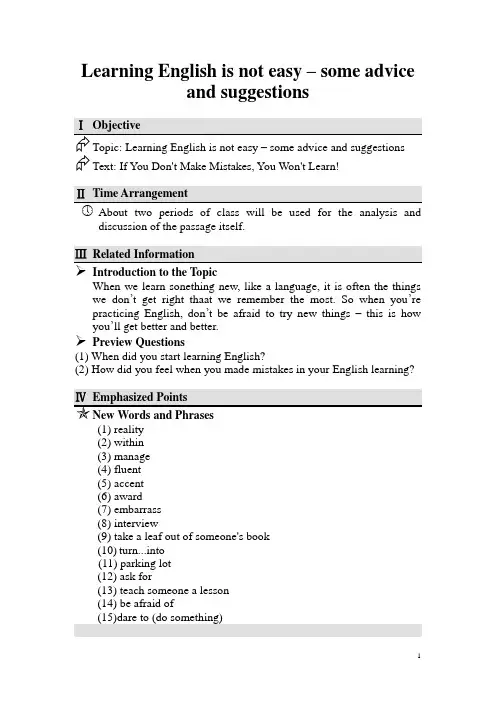 Learning English is not easy – some advice and suggestions

Ⅰ Objective

Topic: Learning English is not easy – some advice and suggestions

Text: If You Don't Make Mistakes, You Won't Learn!

Ⅱ Time Arrangement

About two periods of class will be used for the analysis and discussion of the passage itself.

Ⅲ Related Information

Introduction to the Topic

When we learn something new, like a language, it is often the things we don't get right thaat we remember the most. So when you're practicing English, don't be afraid to try new things – this is how you'll get better and better.

Preview Questions

(1) When did you start learning English?
(2) How did you feel when you made mistakes in your English learning?

Ⅳ Emphasized Points

New Words and Phrases

(1) reality
(2) within
(3) manage
(4) fluent
(5) accent
(6) award
(7) embarrass
(8) interview
(9) take a leaf out of someone's book
(10) turn...into
(11) parking lot
(12) ask for
(13) teach someone a lesson
(14) be afraid of
(15)dare to (do something)

1